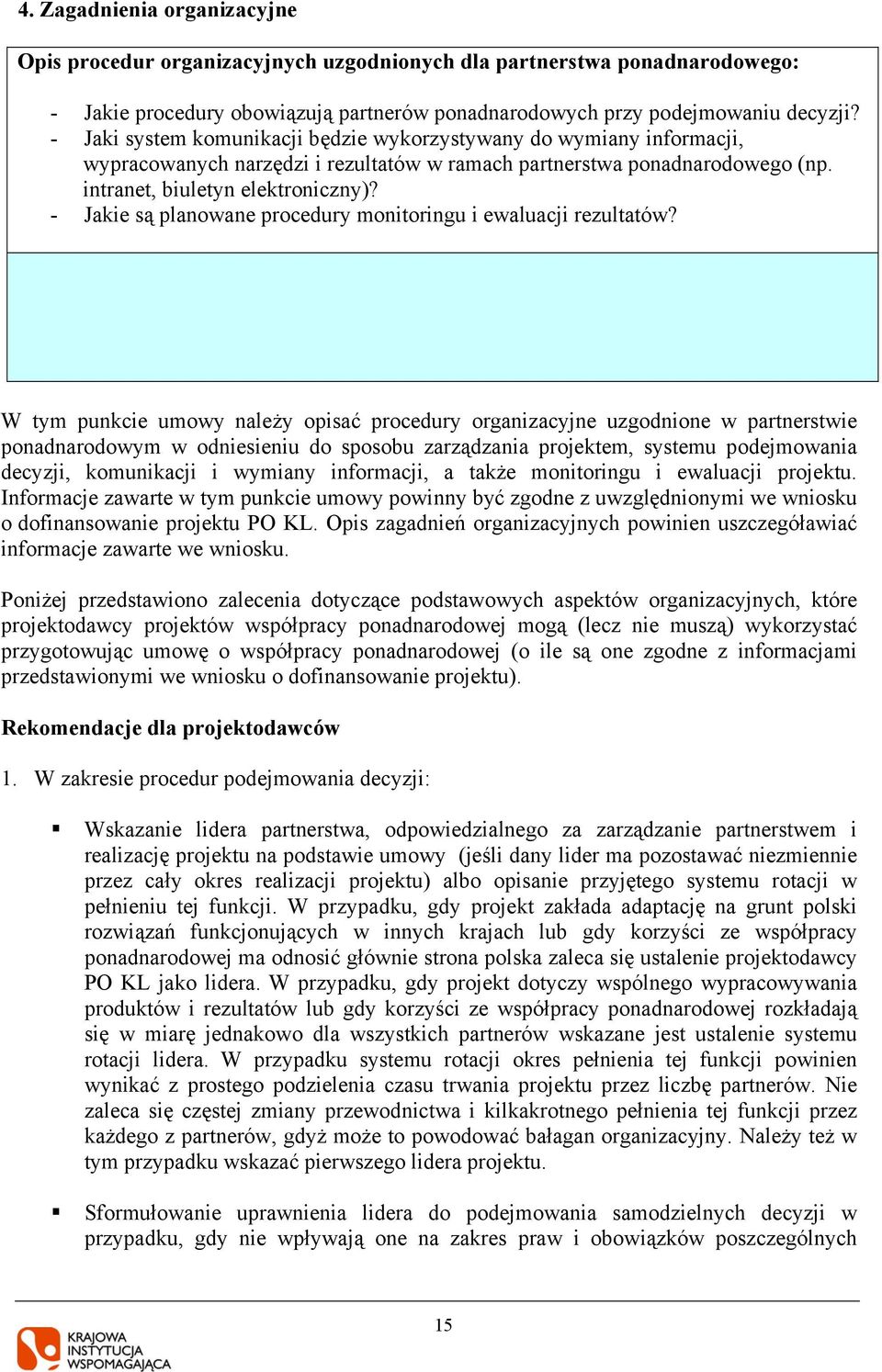 4. Zagadnienia organizacyjne

Opis procedur organizacyjnych uzgodnionych dla partnerstwa ponadnarodowego:

- Jakie procedury obowiązują partnerów ponadnarodowych przy podejmowaniu decyzji?
- Jaki system komunikacji będzie wykorzystywany do wymiany informacji, wypracowanych narzędzi i rezultatów w ramach partnerstwa ponadnarodowego (np. intranet, biuletyn elektroniczny)?
- Jakie są planowane procedury monitoringu i ewaluacji rezultatów?

W tym punkcie umowy należy opisać procedury organizacyjne uzgodnione w partnerstwie ponadnarodowym w odniesieniu do sposobu zarządzania projektem, systemu podejmowania decyzji, komunikacji i wymiany informacji, a także monitoringu i ewaluacji projektu. Informacje zawarte w tym punkcie umowy powinny być zgodne z uwzględnionymi we wniosku o dofinansowanie projektu PO KL. Opis zagadnień organizacyjnych powinien uszczegóławiać informacje zawarte we wniosku.

Poniżej przedstawiono zalecenia dotyczące podstawowych aspektów organizacyjnych, które projektodawcy projektów współpracy ponadnarodowej mogą (lecz nie muszą) wykorzystać przygotowując umowę o współpracy ponadnarodowej (o ile są one zgodne z informacjami przedstawionymi we wniosku o dofinansowanie projektu).

Rekomendacje dla projektodawców

1. W zakresie procedur podejmowania decyzji:

▪ Wskazanie lidera partnerstwa, odpowiedzialnego za zarządzanie partnerstwem i realizację projektu na podstawie umowy (jeśli dany lider ma pozostawać niezmiennie przez cały okres realizacji projektu) albo opisanie przyjętego systemu rotacji w pełnieniu tej funkcji. W przypadku, gdy projekt zakłada adaptację na grunt polski rozwiązań funkcjonujących w innych krajach lub gdy korzyści ze współpracy ponadnarodowej ma odnosić głównie strona polska zaleca się ustalenie projektodawcy PO KL jako lidera. W przypadku, gdy projekt dotyczy wspólnego wypracowywania produktów i rezultatów lub gdy korzyści ze współpracy ponadnarodowej rozkładają się w miarę jednakowo dla wszystkich partnerów wskazane jest ustalenie systemu rotacji lidera. W przypadku systemu rotacji okres pełnienia tej funkcji powinien wynikać z prostego podzielenia czasu trwania projektu przez liczbę partnerów. Nie zaleca się częstej zmiany przewodnictwa i kilkakrotnego pełnienia tej funkcji przez każdego z partnerów, gdyż może to powodować bałagan organizacyjny. Należy też w tym przypadku wskazać pierwszego lidera projektu.

▪ Sformułowanie uprawnienia lidera do podejmowania samodzielnych decyzji w przypadku, gdy nie wpływają one na zakres praw i obowiązków poszczególnych

15

KRAJOWA INSTYTUCJA WSPOMAGAJĄCA